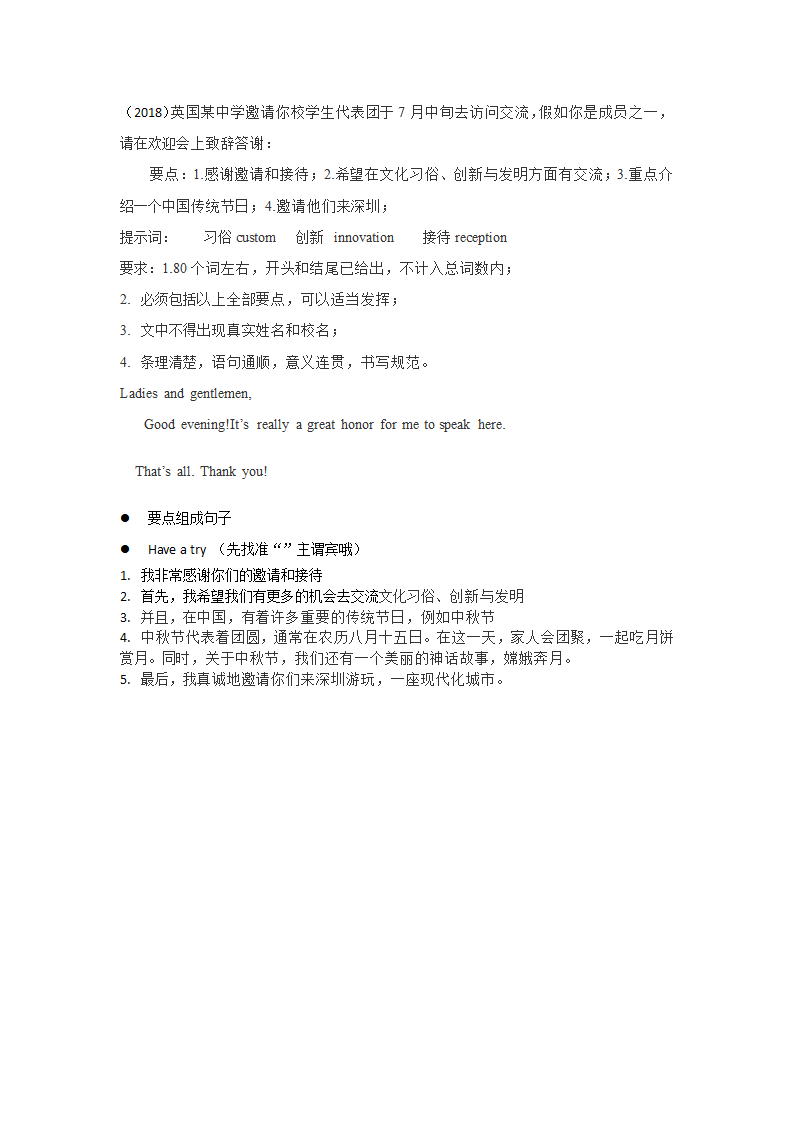 （2018）英国某中学邀请你校学生代表团于 7 月中旬去访问交流，假如你是成员之一，请在欢迎会上致辞答谢：

要点：1.感谢邀请和接待；2.希望在文化习俗、创新与发明方面有交流；3.重点介绍一个中国传统节日；4.邀请他们来深圳；

提示词：　习俗 custom　创新 innovation　接待 reception

要求：1.80 个词左右，开头和结尾已给出，不计入总词数内；

2. 必须包括以上全部要点，可以适当发挥；

3. 文中不得出现真实姓名和校名；

4. 条理清楚，语句通顺，意义连贯，书写规范。

Ladies and gentlemen,

Good evening!It's really a great honor for me to speak here.

That's all. Thank you!

● 要点组成句子

● Have a try （先找准“”主谓宾哦）

1. 我非常感谢你们的邀请和接待
2. 首先，我希望我们有更多的机会去交流文化习俗、创新与发明
3. 并且，在中国，有着许多重要的传统节日，例如中秋节
4. 中秋节代表着团圆，通常在农历八月十五日。在这一天，家人会团聚，一起吃月饼赏月。同时，关于中秋节，我们还有一个美丽的神话故事，嫦娥奔月。
5. 最后，我真诚地邀请你们来深圳游玩，一座现代化城市。